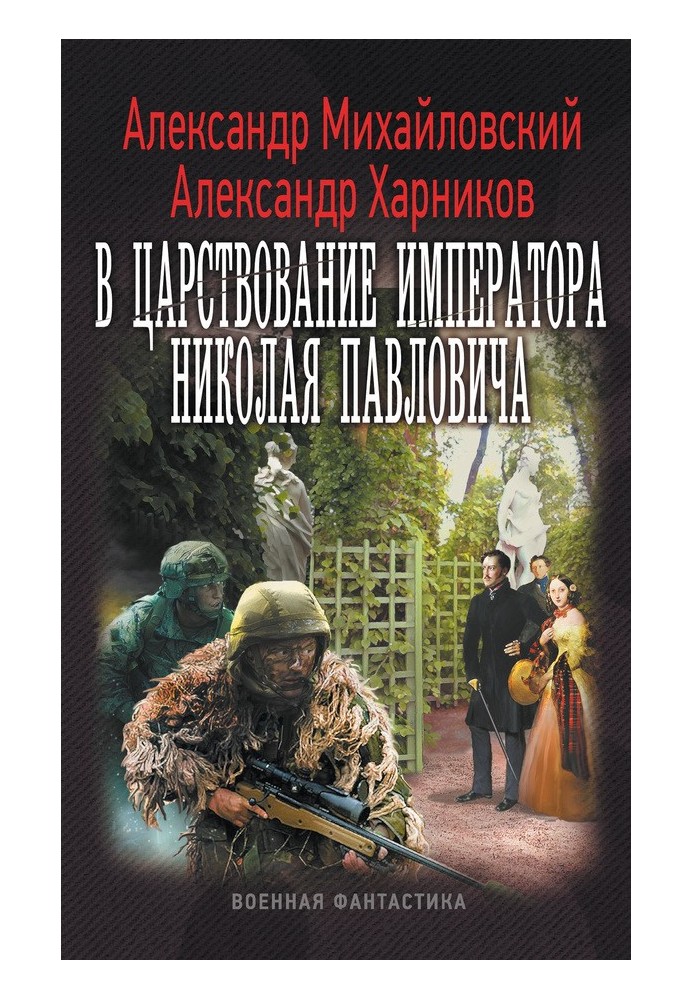 Александр Михайловский
Александр Харников

В ЦАРСТВОВАНИЕ ИМПЕРАТОРА НИКОЛАЯ ПАВЛОВИЧА

ВОЕННАЯ ФАНТАСТИКА